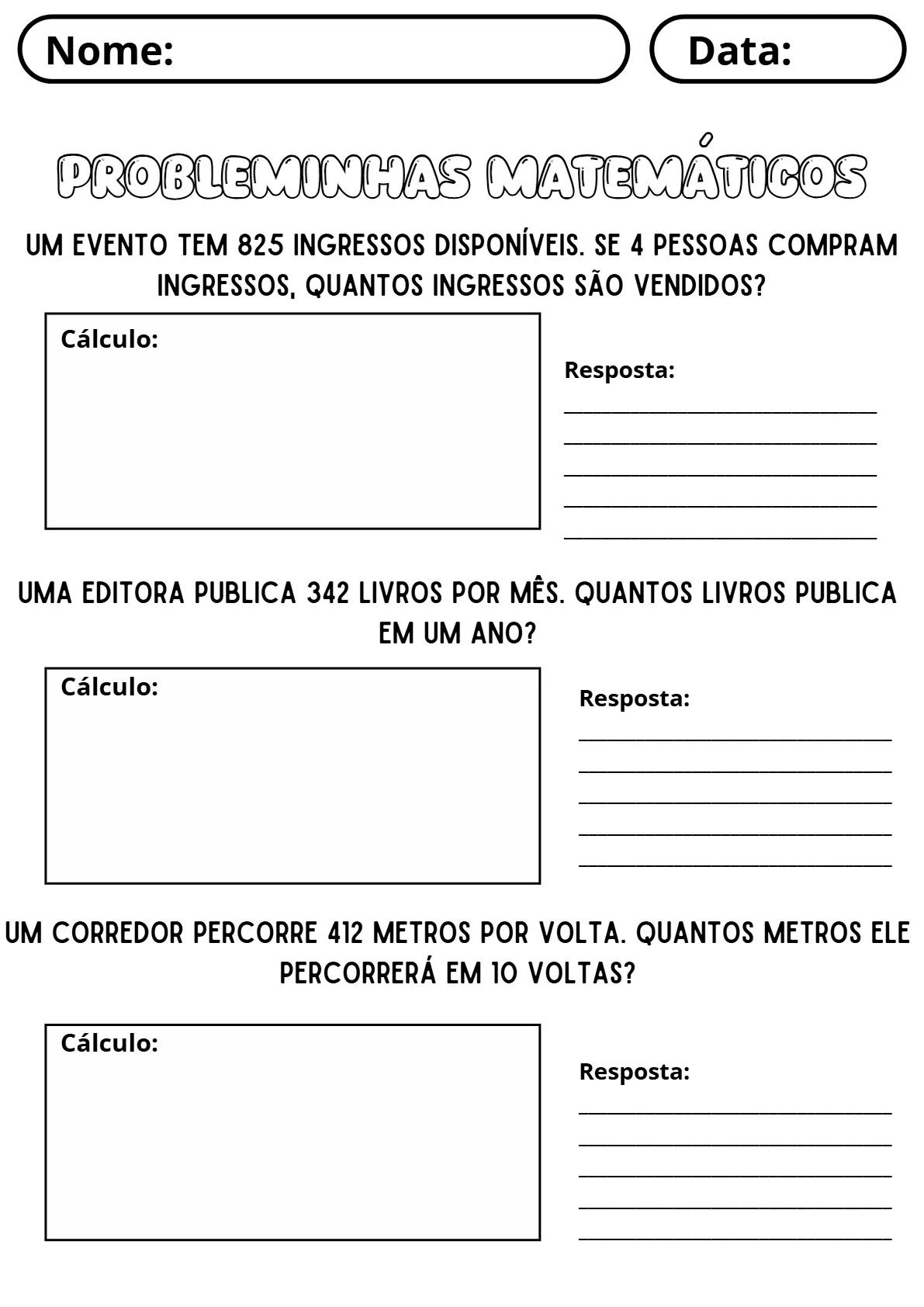 Nome:

Data:

PROBLEMINHAS MATEMÁTICOS

UM EVENTO TEM 825 INGRESSOS DISPONÍVEIS. SE 4 PESSOAS COMPRAM INGRESSOS, QUANTOS INGRESSOS SÃO VENDIDOS?

Cálculo:

Resposta:
____
____
____
____
____

UMA EDITORA PUBLICA 342 LIVROS POR MÊS. QUANTOS LIVROS PUBLICA EM UM ANO?

Cálculo:

Resposta:
____
____
____
____
____

UM CORREDOR PERCORRE 412 METROS POR VOLTA. QUANTOS METROS ELE PERCORRERÁ EM 10 VOLTAS?

Cálculo:

Resposta:
____
____
____
____
____